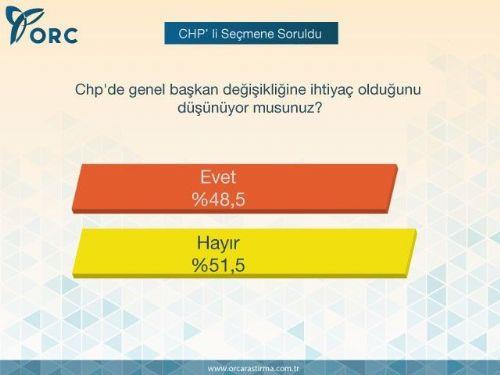 ORC

CHP' li Seçmene Soruldu

Chp'de genel başkan değişikliğine ihtiyaç olduğunu düşünüyor musunuz?

Evet
%48,5

Hayır
%51,5

www.orcarastirma.com.tr